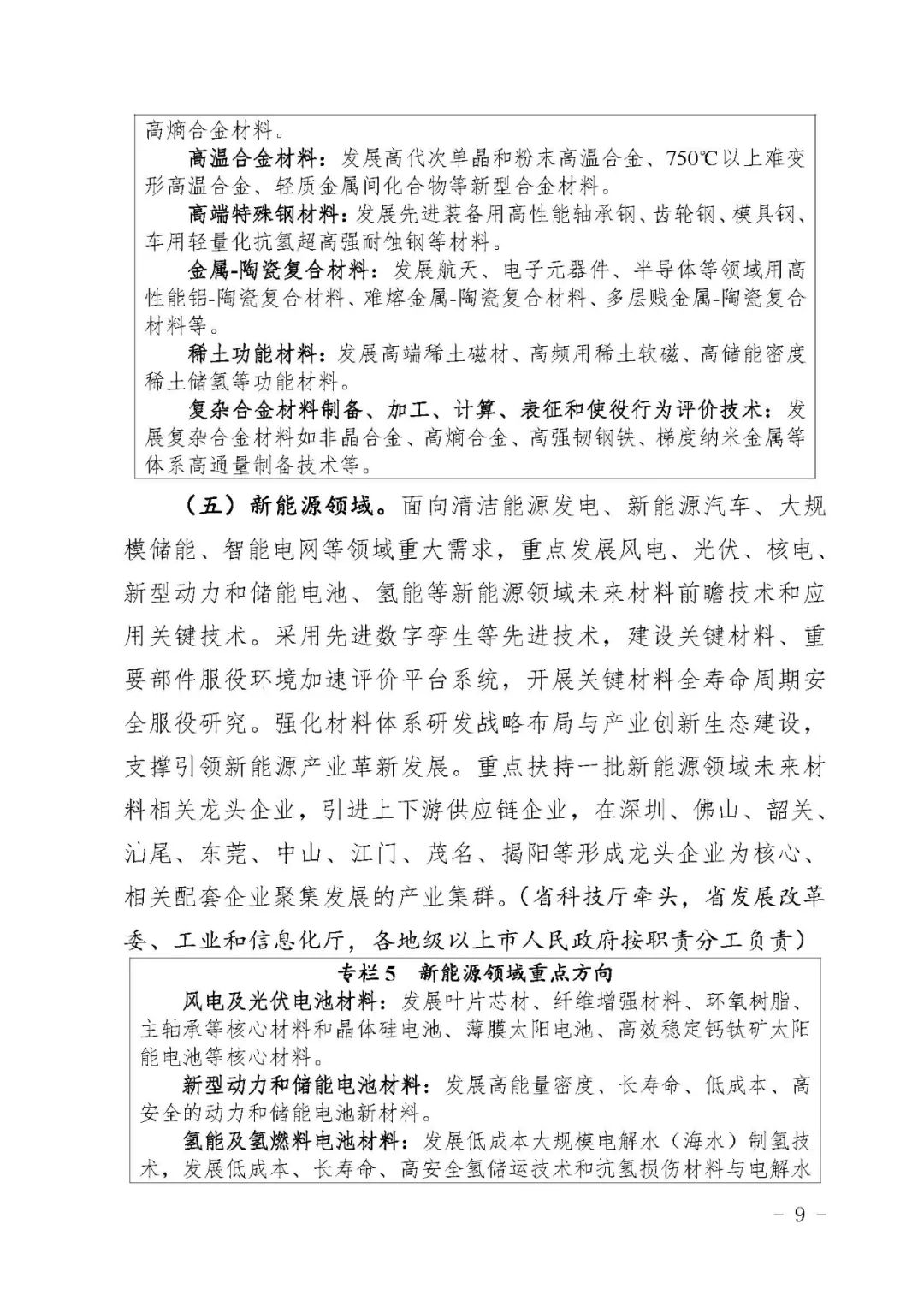 高熵合金材料。

高温合金材料：发展高代次单晶和粉末高温合金、750℃以上难变形高温合金、轻质金属间化合物等新型合金材料。

高端特殊钢材料：发展先进装备用高性能轴承钢、齿轮钢、模具钢、车用轻量化抗氢超高强耐蚀钢等材料。

金属-陶瓷复合材料：发展航天、电子元器件、半导体等领域用高性能铝-陶瓷复合材料、难熔金属-陶瓷复合材料、多层贱金属-陶瓷复合材料等。

稀土功能材料：发展高端稀土磁材、高频用稀土软磁、高储能密度稀土储氢等功能材料。

复杂合金材料制备、加工、计算、表征和使役行为评价技术：发展复杂合金材料如非晶合金、高熵合金、高强韧钢铁、梯度纳米金属等体系高通量制备技术等。

（五）新能源领域。面向清洁能源发电、新能源汽车、大规模储能、智能电网等领域重大需求，重点发展风电、光伏、核电、新型动力和储能电池、氢能等新能源领域未来材料前瞻技术和应用关键技术。采用先进数字孪生等先进技术，建设关键材料、重要部件服役环境加速评价平台系统，开展关键材料全寿命周期安全服役研究。强化材料体系研发战略布局与产业创新生态建设，支撑引领新能源产业革新发展。重点扶持一批新能源领域未来材料相关龙头企业，引进上下游供应链企业，在深圳、佛山、韶关、汕尾、东莞、中山、江门、茂名、揭阳等形成龙头企业为核心、相关配套企业聚集发展的产业集群。（省科技厅牵头，省发展改革委、工业和信息化厅，各地级以上市人民政府按职责分工负责）

专栏5　新能源领域重点方向

风电及光伏电池材料：发展叶片芯材、纤维增强材料、环氧树脂、主轴承等核心材料和晶体硅电池、薄膜太阳电池、高效稳定钙钛矿太阳能电池等核心材料。

新型动力和储能电池材料：发展高能量密度、长寿命、低成本、高安全的动力和储能电池新材料。

氢能及氢燃料电池材料：发展低成本大规模电解水（海水）制氢技术，发展低成本、长寿命、高安全氢储运技术和抗氢损伤材料与电解水

－ 9 －